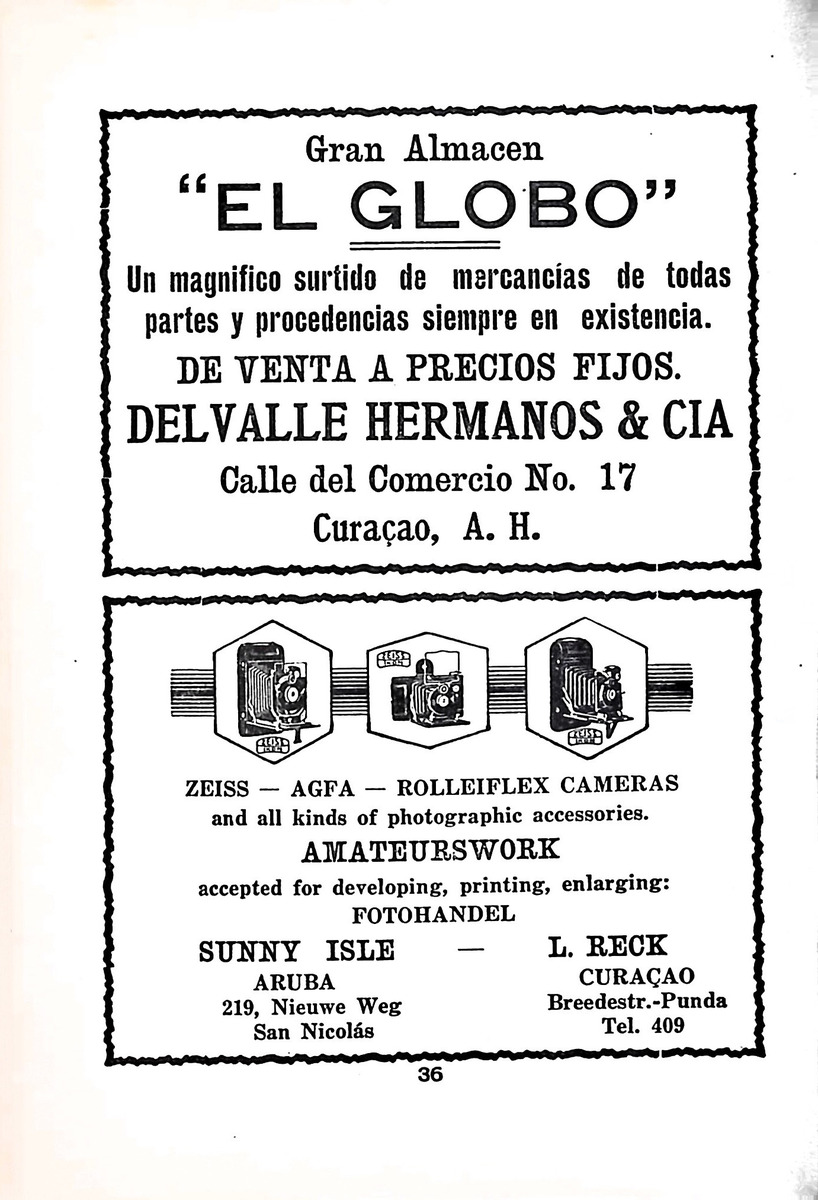 Gran Almacen
"EL GLOBO"

Un magnifico surtido de mercancías de todas partes y procedencias siempre en existencia.

DE VENTA A PRECIOS FIJOS.

DELVALLE HERMANOS & CIA

Calle del Comercio No. 17

Curaçao, A. H.

ZEISS ZEISS ZEISS

ZEISS — AGFA — ROLLEIFLEX CAMERAS and all kinds of photographic accessories.

AMATEURSWORK

accepted for developing, printing, enlarging:

FOTOHANDEL

SUNNY ISLE — L. RECK

ARUBA
219, Nieuwe Weg
San Nicolás

CURAÇAO
Breedestr.-Punda
Tel. 409

36